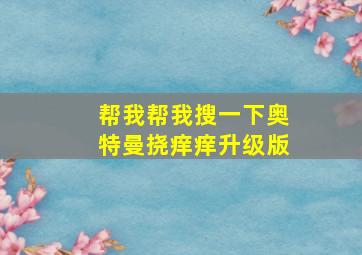 帮我帮我搜一下奥特曼挠痒痒升级版